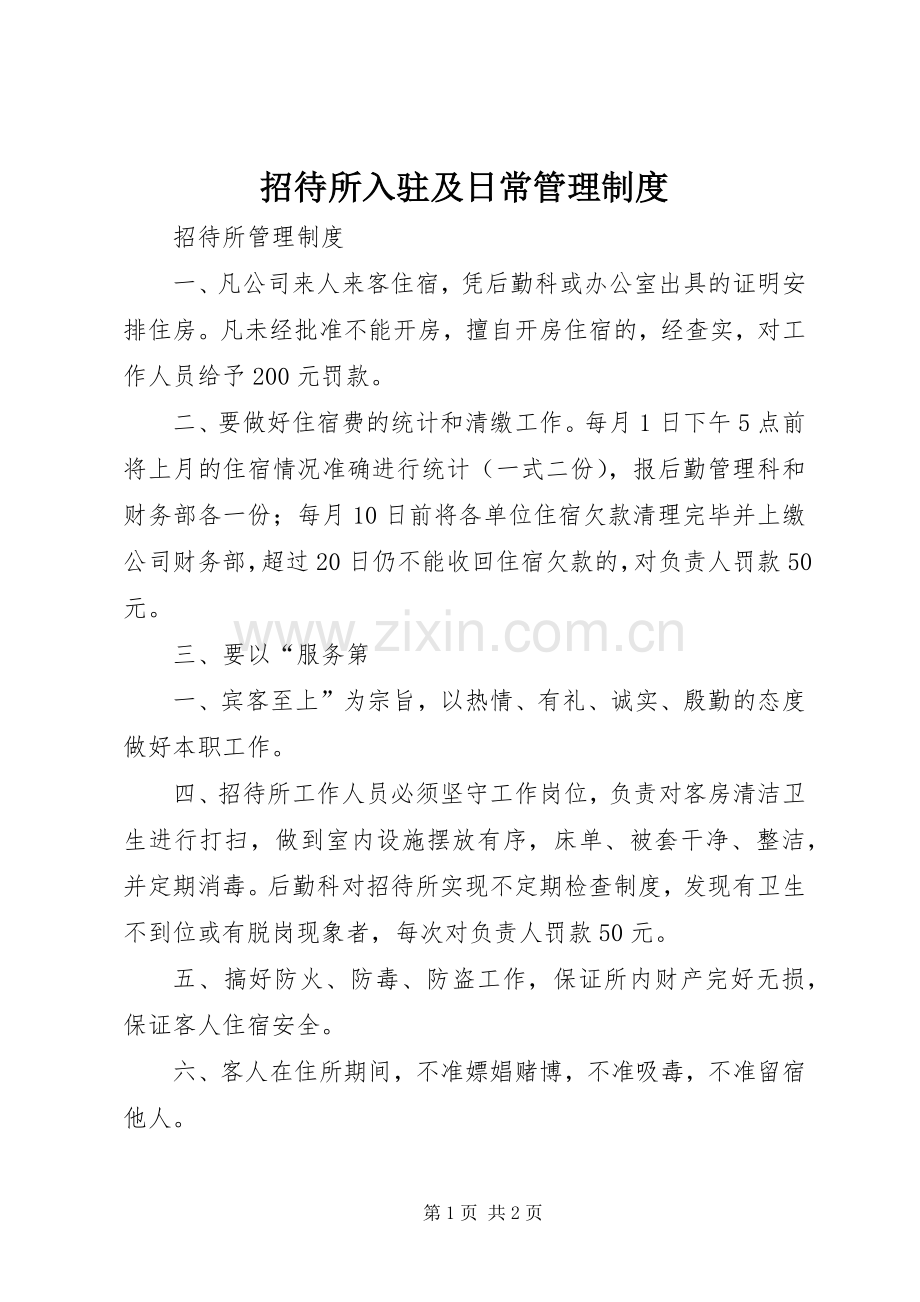 招待所入驻及日常管理制度

招待所管理制度

一、凡公司来人来客住宿，凭后勤科或办公室出具的证明安排住房。凡未经批准不能开房，擅自开房住宿的，经查实，对工作人员给予200元罚款。

二、要做好住宿费的统计和清缴工作。每月1日下午5点前将上月的住宿情况准确进行统计（一式二份），报后勤管理科和财务部各一份；每月10日前将各单位住宿欠款清理完毕并上缴公司财务部，超过20日仍不能收回住宿欠款的，对负责人罚款50元。

三、要以“服务第

一、宾客至上”为宗旨，以热情、有礼、诚实、殷勤的态度做好本职工作。

四、招待所工作人员必须坚守工作岗位，负责对客房清洁卫生进行打扫，做到室内设施摆放有序，床单、被套干净、整洁，并定期消毒。后勤科对招待所实现不定期检查制度，发现有卫生不到位或有脱岗现象者，每次对负责人罚款50元。

五、搞好防火、防毒、防盗工作，保证所内财产完好无损，保证客人住宿安全。

六、客人在住所期间，不准嫖娼赌博，不准吸毒，不准留宿他人。

第1页 共2页

www.zixin.com.cn